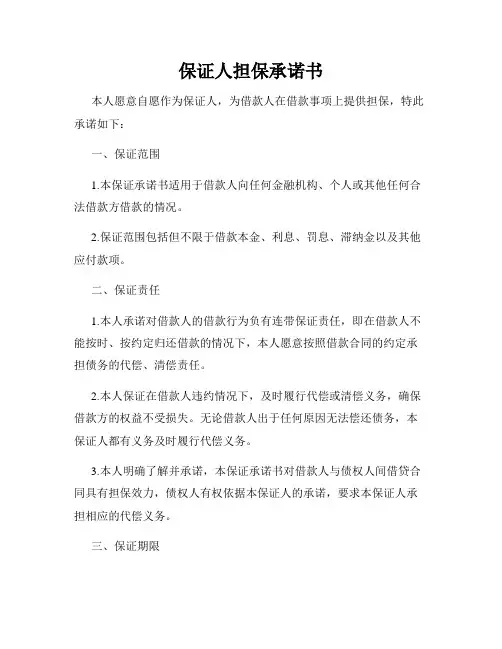 保证人担保承诺书

本人愿意自愿作为保证人，为借款人在借款事项上提供担保，特此承诺如下：

一、保证范围

1.本保证承诺书适用于借款人向任何金融机构、个人或其他任何合法借款方借款的情况。

2.保证范围包括但不限于借款本金、利息、罚息、滞纳金以及其他应付款项。

二、保证责任

1.本人承诺对借款人的借款行为负有连带保证责任，即在借款人不能按时、按约定归还借款的情况下，本人愿意按照借款合同的约定承担债务的代偿、清偿责任。

2.本人保证在借款人违约情况下，及时履行代偿或清偿义务，确保借款方的权益不受损失。无论借款人出于任何原因无法偿还债务，本保证人都有义务及时履行代偿义务。

3.本人明确了解并承诺，本保证承诺书对借款人与债权人间借贷合同具有担保效力，债权人有权依据本保证人的承诺，要求本保证人承担相应的代偿义务。

三、保证期限